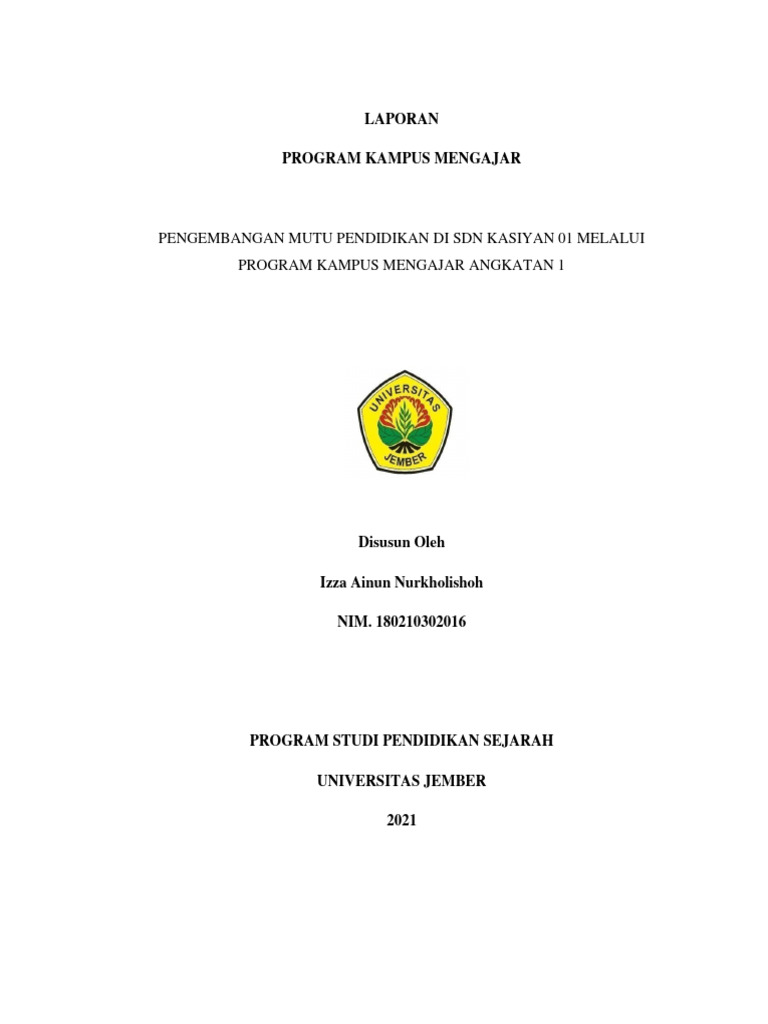 LAPORAN

PROGRAM KAMPUS MENGAJAR

PENGEMBANGAN MUTU PENDIDIKAN DI SDN KASIYAN 01 MELALUI PROGRAM KAMPUS MENGAJAR ANGKATAN 1

UNIVERSITAS
JEMBER

Disusun Oleh

Izza Ainun Nurkholishoh

NIM. 180210302016

PROGRAM STUDI PENDIDIKAN SEJARAH

UNIVERSITAS JEMBER

2021